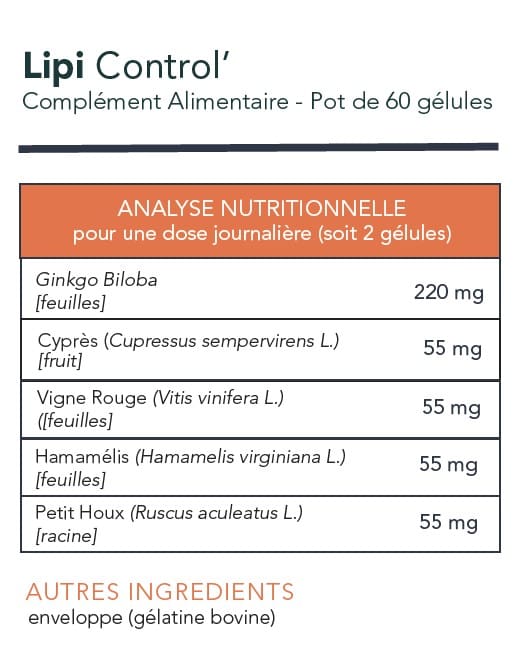 Lipi Control'
Complément Alimentaire - Pot de 60 gélules

| ANALYSE NUTRITIONNELLE pour une dose journalière (soit 2 gélules) | |
|---|---|
| Ginkgo Biloba [feuilles] | 220 mg |
| Cyprès (Cupressus sempervirens L.) [fruit] | 55 mg |
| Vigne Rouge (Vitis vinifera L.) ([feuilles] | 55 mg |
| Hamamélis (Hamamelis virginiana L.) [feuilles] | 55 mg |
| Petit Houx (Ruscus aculeatus L.) [racine] | 55 mg |

AUTRES INGREDIENTS
enveloppe (gélatine bovine)